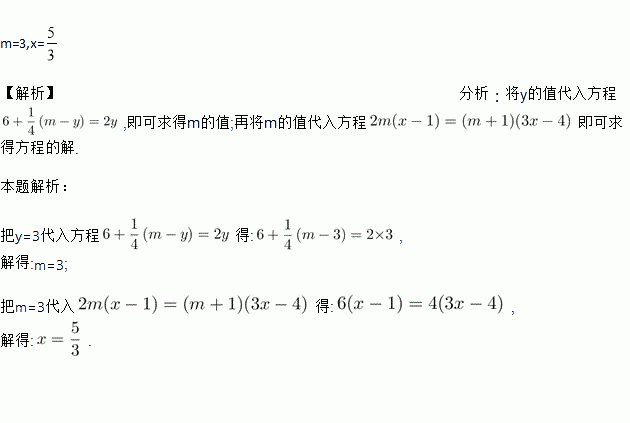 m=3,x=$\frac{5}{3}$

【解析】 分析：将y的值代入方程$6+\frac{1}{4}(m-y)=2y$,即可求得m的值;再将m的值代入方程$2m(x-1)=(m+1)(3x-4)$即可求得方程的解.

本题解析：

把y=3代入方程$6+\frac{1}{4}(m-y)=2y$得:$6+\frac{1}{4}(m-3)=2\times3$,
解得:m=3;

把m=3代入$2m(x-1)=(m+1)(3x-4)$得:$6(x-1)=4(3x-4)$,
解得:$x=\frac{5}{3}$.